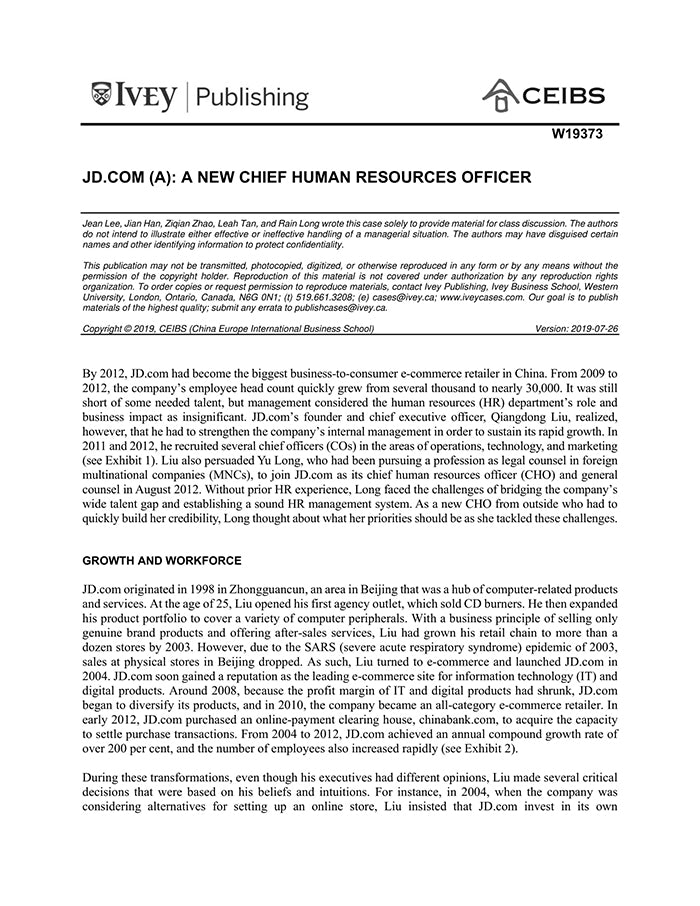 IVEY | Publishing

CEIBS

W19373

JD.COM (A): A NEW CHIEF HUMAN RESOURCES OFFICER

Jean Lee, Jian Han, Ziqian Zhao, Leah Tan, and Rain Long wrote this case solely to provide material for class discussion. The authors do not intend to illustrate either effective or ineffective handling of a managerial situation. The authors may have disguised certain names and other identifying information to protect confidentiality.

This publication may not be transmitted, photocopied, digitized, or otherwise reproduced in any form or by any means without the permission of the copyright holder. Reproduction of this material is not covered under authorization by any reproduction rights organization. To order copies or request permission to reproduce materials, contact Ivey Publishing, Ivey Business School, Western University, London, Ontario, Canada, N6G 0N1; (t) 519.661.3208; (e) cases@ivey.ca; www.iveycases.com. Our goal is to publish materials of the highest quality; submit any errata to publishcases@ivey.ca.

Copyright © 2019, CEIBS (China Europe International Business School)    Version: 2019-07-26

By 2012, JD.com had become the biggest business-to-consumer e-commerce retailer in China. From 2009 to 2012, the company's employee head count quickly grew from several thousand to nearly 30,000. It was still short of some needed talent, but management considered the human resources (HR) department's role and business impact as insignificant. JD.com's founder and chief executive officer, Qiangdong Liu, realized, however, that he had to strengthen the company's internal management in order to sustain its rapid growth. In 2011 and 2012, he recruited several chief officers (COs) in the areas of operations, technology, and marketing (see Exhibit 1). Liu also persuaded Yu Long, who had been pursuing a profession as legal counsel in foreign multinational companies (MNCs), to join JD.com as its chief human resources officer (CHO) and general counsel in August 2012. Without prior HR experience, Long faced the challenges of bridging the company's wide talent gap and establishing a sound HR management system. As a new CHO from outside who had to quickly build her credibility, Long thought about what her priorities should be as she tackled these challenges.

GROWTH AND WORKFORCE

JD.com originated in 1998 in Zhongguancun, an area in Beijing that was a hub of computer-related products and services. At the age of 25, Liu opened his first agency outlet, which sold CD burners. He then expanded his product portfolio to cover a variety of computer peripherals. With a business principle of selling only genuine brand products and offering after-sales services, Liu had grown his retail chain to more than a dozen stores by 2003. However, due to the SARS (severe acute respiratory syndrome) epidemic of 2003, sales at physical stores in Beijing dropped. As such, Liu turned to e-commerce and launched JD.com in 2004. JD.com soon gained a reputation as the leading e-commerce site for information technology (IT) and digital products. Around 2008, because the profit margin of IT and digital products had shrunk, JD.com began to diversify its products, and in 2010, the company became an all-category e-commerce retailer. In early 2012, JD.com purchased an online-payment clearing house, chinabank.com, to acquire the capacity to settle purchase transactions. From 2004 to 2012, JD.com achieved an annual compound growth rate of over 200 per cent, and the number of employees also increased rapidly (see Exhibit 2).

During these transformations, even though his executives had different opinions, Liu made several critical decisions that were based on his beliefs and intuitions. For instance, in 2004, when the company was considering alternatives for setting up an online store, Liu insisted that JD.com invest in its own